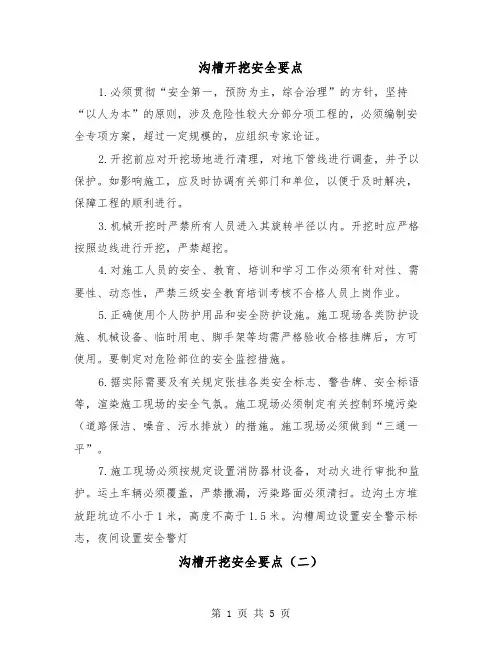 沟槽开挖安全要点

1.必须贯彻“安全第一，预防为主，综合治理”的方针，坚持“以人为本”的原则，涉及危险性较大分部分项工程的，必须编制安全专项方案，超过一定规模的，应组织专家论证。

2.开挖前应对开挖场地进行清理，对地下管线进行调查，并予以保护。如影响施工，应及时协调有关部门和单位，以便于及时解决，保障工程的顺利进行。

3.机械开挖时严禁所有人员进入其旋转半径以内。开挖时应严格按照边线进行开挖，严禁超挖。

4.对施工人员的安全、教育、培训和学习工作必须有针对性、需要性、动态性，严禁三级安全教育培训考核不合格人员上岗作业。

5.正确使用个人防护用品和安全防护设施。施工现场各类防护设施、机械设备、临时用电、脚手架等均需严格验收合格挂牌后，方可使用。要制定对危险部位的安全监控措施。

6.据实际需要及有关规定张挂各类安全标志、警告牌、安全标语等，渲染施工现场的安全气氛。施工现场必须制定有关控制环境污染（道路保洁、噪音、污水排放）的措施。施工现场必须做到“三通一平”。

7.施工现场必须按规定设置消防器材设备，对动火进行审批和监护。运土车辆必须覆盖，严禁撒漏，污染路面必须清扫。边沟土方堆放距坑边不小于1米，高度不高于1.5米。沟槽周边设置安全警示标志，夜间设置安全警灯

沟槽开挖安全要点（二）

第 1 页 共 5 页